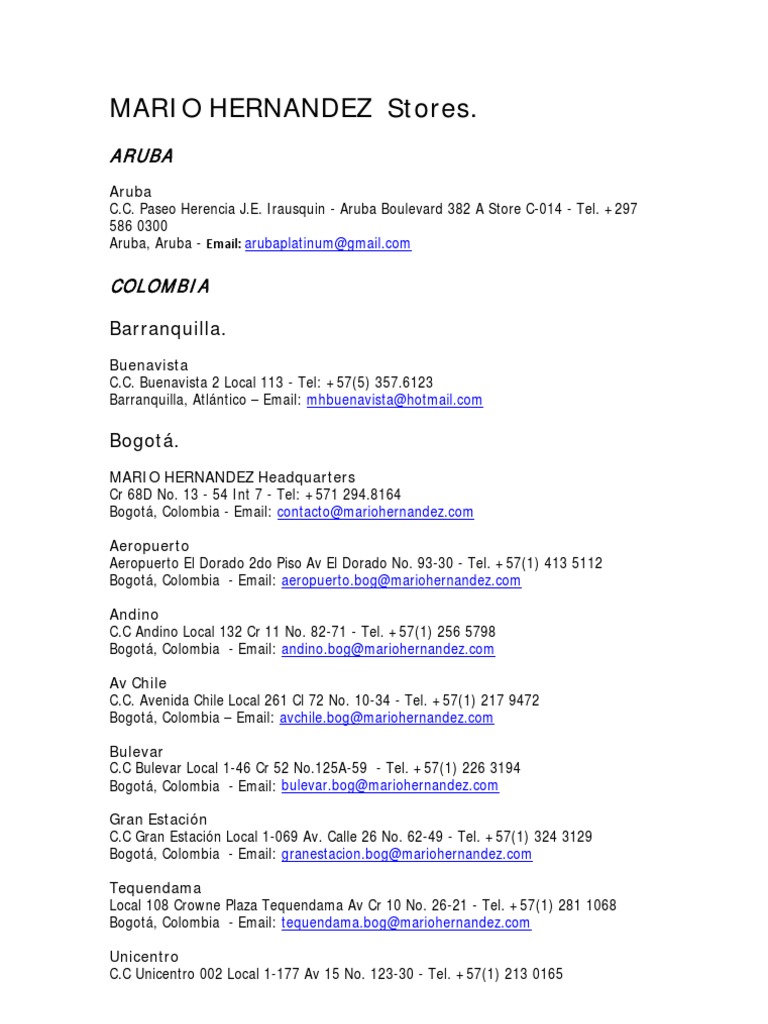 MARIO HERNANDEZ Stores.

ARUBA

Aruba
C.C. Paseo Herencia J.E. Irausquin - Aruba Boulevard 382 A Store C-014 - Tel. +297 586 0300
Aruba, Aruba - Email: arubaplatinum@gmail.com

COLOMBIA

Barranquilla.

Buenavista
C.C. Buenavista 2 Local 113 - Tel: +57(5) 357.6123
Barranquilla, Atlántico – Email: mhbuenavista@hotmail.com

Bogotá.

MARIO HERNANDEZ Headquarters
Cr 68D No. 13 - 54 Int 7 - Tel: +571 294.8164
Bogotá, Colombia - Email: contacto@mariohernandez.com

Aeropuerto
Aeropuerto El Dorado 2do Piso Av El Dorado No. 93-30 - Tel. +57(1) 413 5112
Bogotá, Colombia - Email: aeropuerto.bog@mariohernandez.com

Andino
C.C Andino Local 132 Cr 11 No. 82-71 - Tel. +57(1) 256 5798
Bogotá, Colombia - Email: andino.bog@mariohernandez.com

Av Chile
C.C. Avenida Chile Local 261 Cl 72 No. 10-34 - Tel. +57(1) 217 9472
Bogotá, Colombia – Email: avchile.bog@mariohernandez.com

Bulevar
C.C Bulevar Local 1-46 Cr 52 No.125A-59 - Tel. +57(1) 226 3194
Bogotá, Colombia - Email: bulevar.bog@mariohernandez.com

Gran Estación
C.C Gran Estación Local 1-069 Av. Calle 26 No. 62-49 - Tel. +57(1) 324 3129
Bogotá, Colombia - Email: granestacion.bog@mariohernandez.com

Tequendama
Local 108 Crowne Plaza Tequendama Av Cr 10 No. 26-21 - Tel. +57(1) 281 1068
Bogotá, Colombia - Email: tequendama.bog@mariohernandez.com

Unicentro
C.C Unicentro 002 Local 1-177 Av 15 No. 123-30 - Tel. +57(1) 213 0165